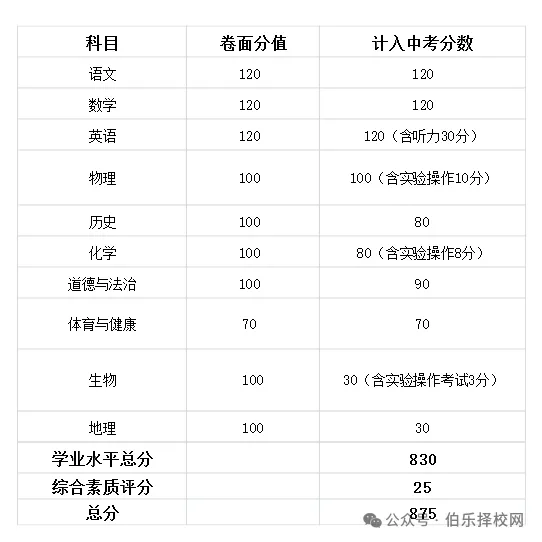 | 科目 | 卷面分值 | 计入中考分数 |
|---|---|---|
| 语文 | 120 | 120 |
| 数学 | 120 | 120 |
| 英语 | 120 | 120（含听力30分） |
| 物理 | 100 | 100（含实验操作10分） |
| 历史 | 100 | 80 |
| 化学 | 100 | 80（含实验操作8分） |
| 道德与法治 | 100 | 90 |
| 体育与健康 | 70 | 70 |
| 生物 | 100 | 30（含实验操作考试3分） |
| 地理 | 100 | 30 |
| 学业水平总分 | | 830 |
| 综合素质评分 | | 25 |
| 总分 | | 875 |

公众号 · 伯乐择校网